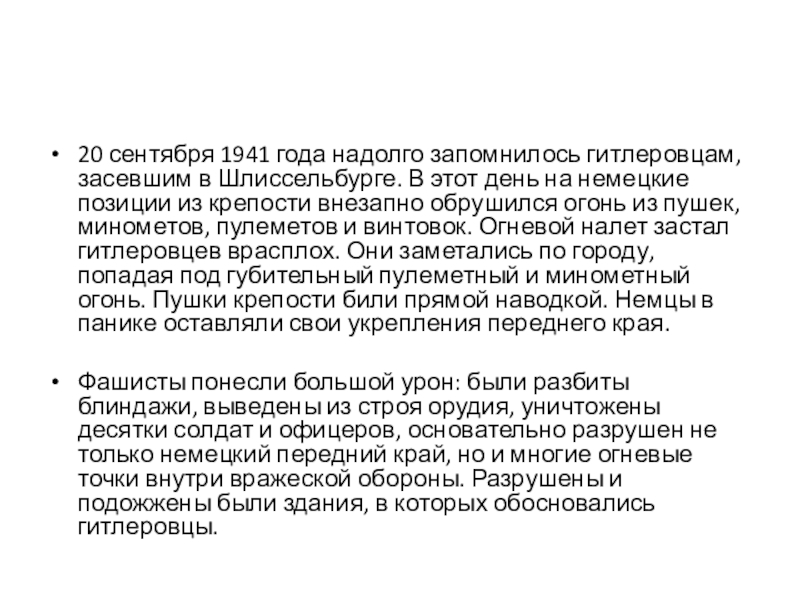 • 20 сентября 1941 года надолго запомнилось гитлеровцам, засевшим в Шлиссельбурге. В этот день на немецкие позиции из крепости внезапно обрушился огонь из пушек, минометов, пулеметов и винтовок. Огневой налет застал гитлеровцев врасплох. Они заметались по городу, попадая под губительный пулеметный и минометный огонь. Пушки крепости били прямой наводкой. Немцы в панике оставляли свои укрепления переднего края.

• Фашисты понесли большой урон: были разбиты блиндажи, выведены из строя орудия, уничтожены десятки солдат и офицеров, основательно разрушен не только немецкий передний край, но и многие огневые точки внутри вражеской обороны. Разрушены и подожжены были здания, в которых обосновались гитлеровцы.